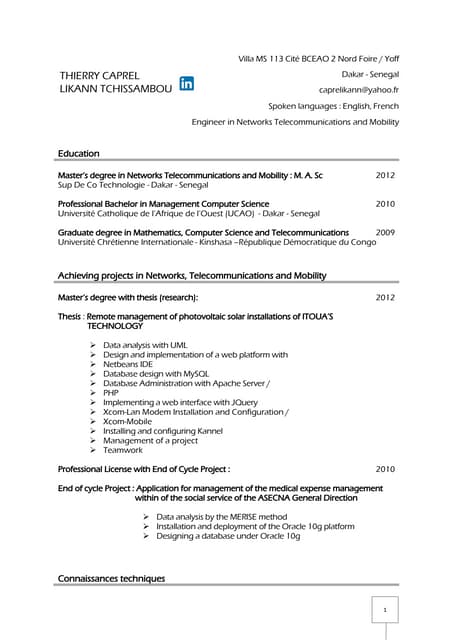 THIERRY CAPREL
LIKANN TCHISSAMBOU in

Villa MS 113 Cité BCEAO 2 Nord Foire / Yoff
Dakar - Senegal
caprelikann@yahoo.fr
Spoken languages : English, French
Engineer in Networks Telecommunications and Mobility

Education

Master's degree in Networks Telecommunications and Mobility : M. A. Sc 2012
Sup De Co Technologie - Dakar - Senegal

Professional Bachelor in Management Computer Science 2010
Université Catholique de l'Afrique de l'Ouest (UCAO) - Dakar - Senegal

Graduate degree in Mathematics, Computer Science and Telecommunications 2009
Université Chrétienne Internationale - Kinshasa –République Démocratique du Congo

Achieving projects in Networks, Telecommunications and Mobility

Master's degree with thesis (research): 2012

Thesis : Remote management of photovoltaic solar installations of ITOUA'S TECHNOLOGY

➢ Data analysis with UML
➢ Design and implementation of a web platform with
➢ Netbeans IDE
➢ Database design with MySQL
➢ Database Administration with Apache Server /
➢ PHP
➢ Implementing a web interface with JQuery
➢ Xcom-Lan Modem Installation and Configuration /
➢ Xcom-Mobile
➢ Installing and configuring Kannel
➢ Management of a project
➢ Teamwork

Professional License with End of Cycle Project : 2010

End of cycle Project : Application for management of the medical expense management within of the social service of the ASECNA General Direction

➢ Data analysis by the MERISE method
➢ Installation and deployment of the Oracle 10g platform
➢ Designing a database under Oracle 10g

Connaissances techniques

1